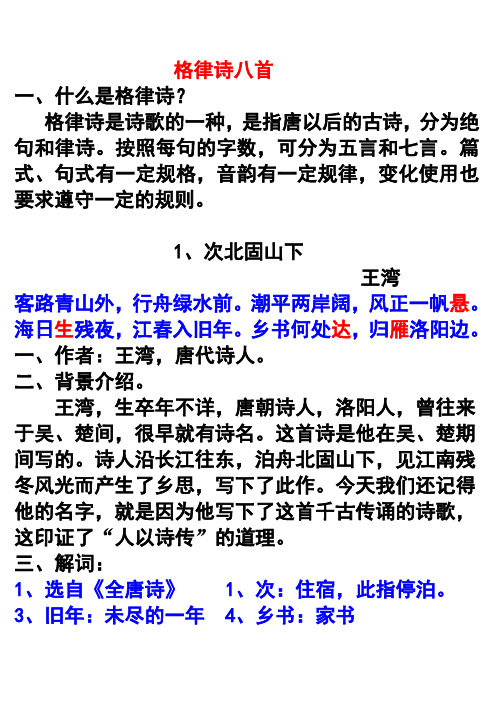 格律诗八首

一、什么是格律诗？

格律诗是诗歌的一种，是指唐以后的古诗，分为绝句和律诗。按照每句的字数，可分为五言和七言。篇式、句式有一定规格，音韵有一定规律，变化使用也要求遵守一定的规则。

1、次北固山下

王湾

客路青山外，行舟绿水前。潮平两岸阔，风正一帆悬。海日生残夜，江春入旧年。乡书何处达，归雁洛阳边。

一、作者：王湾，唐代诗人。

二、背景介绍。

王湾，生卒年不详，唐朝诗人，洛阳人，曾往来于吴、楚间，很早就有诗名。这首诗是他在吴、楚期间写的。诗人沿长江往东，泊舟北固山下，见江南残冬风光而产生了乡思，写下了此作。今天我们还记得他的名字，就是因为他写下了这首千古传诵的诗歌，这印证了“人以诗传”的道理。

三、解词：

1、选自《全唐诗》　　1、次：住宿，此指停泊。

3、旧年：未尽的一年　4、乡书：家书